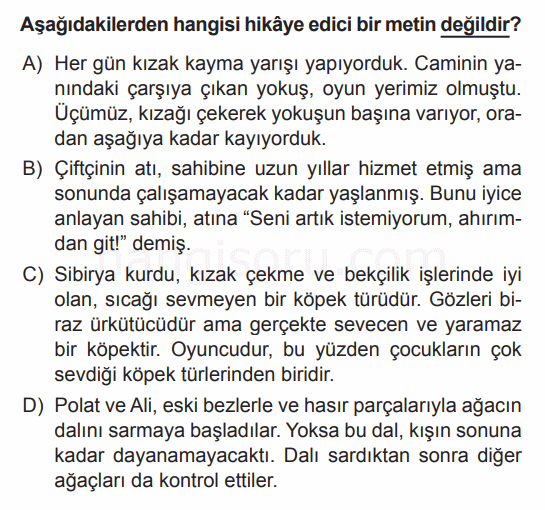 Aşağıdakilerden hangisi hikâye edici bir metin değildir?

A) Her gün kızak kayma yarışı yapıyorduk. Caminin yanındaki çarşıya çıkan yokuş, oyun yerimiz olmuştu. Üçümüz, kızağı çekerek yokuşun başına varıyor, oradan aşağıya kadar kayıyorduk.

B) Çiftçinin atı, sahibine uzun yıllar hizmet etmiş ama sonunda çalışamayacak kadar yaşlanmış. Bunu iyice anlayan sahibi, atına “Seni artık istemiyorum, ahırımdan git!” demiş.

C) Sibirya kurdu, kızak çekme ve bekçilik işlerinde iyi olan, sıcağı sevmeyen bir köpek türüdür. Gözleri biraz ürkütücüdür ama gerçekte sevecen ve yaramaz bir köpektir. Oyuncudur, bu yüzden çocukların çok sevdiği köpek türlerinden biridir.

D) Polat ve Ali, eski bezlerle ve hasır parçalarıyla ağacın dalını sarmaya başladılar. Yoksa bu dal, kışın sonuna kadar dayanamayacaktı. Dalı sardıktan sonra diğer ağaçları da kontrol ettiler.

hangisoru.com